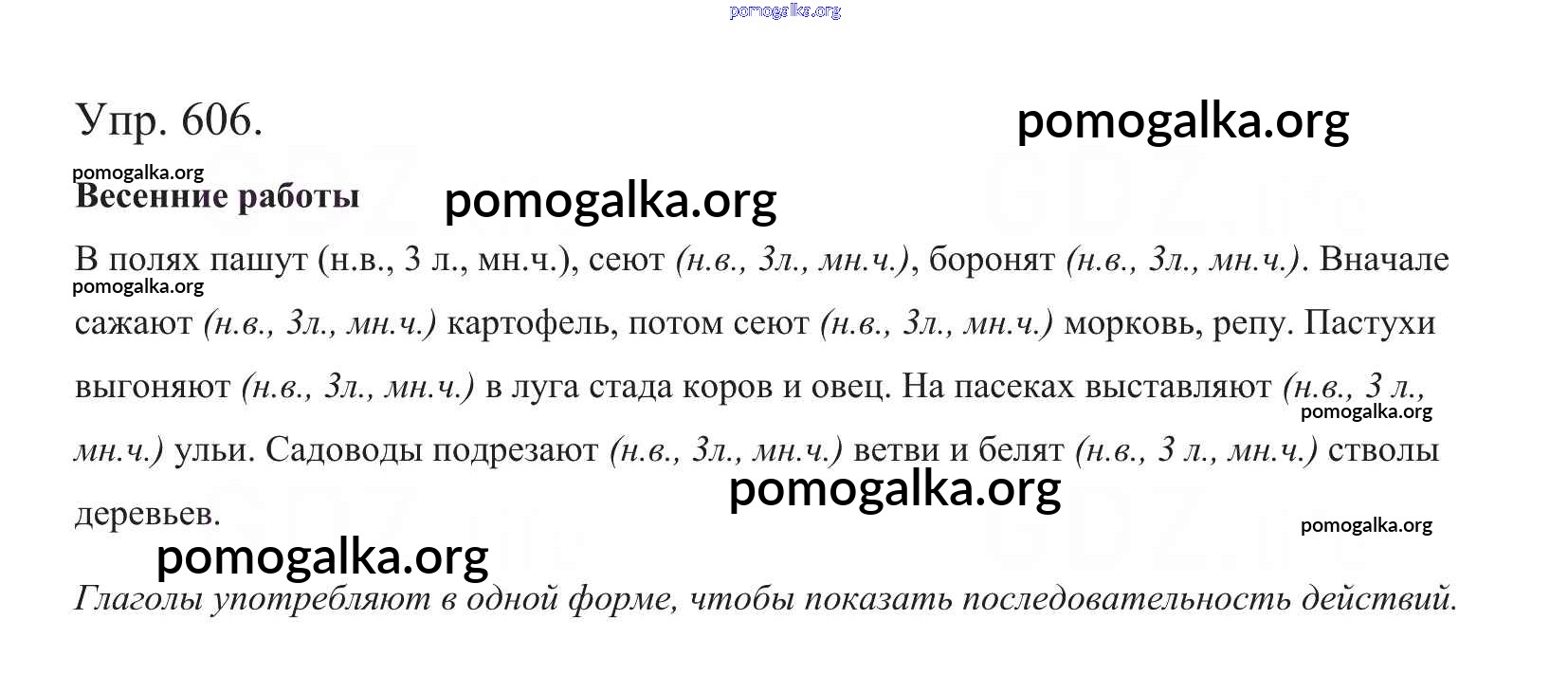 pomogalka.org

Упр. 606.

pomogalka.org

pomogalka.org

Весенние работы

pomogalka.org

В полях пашут (н.в., 3 л., мн.ч.), сеют (н.в., 3л., мн.ч.), боронят (н.в., 3л., мн.ч.). Вначале сажают (н.в., 3л., мн.ч.) картофель, потом сеют (н.в., 3л., мн.ч.) морковь, репу. Пастухи выгоняют (н.в., 3л., мн.ч.) в луга стада коров и овец. На пасеках выставляют (н.в., 3 л., мн.ч.) ульи. Садоводы подрезают (н.в., 3л., мн.ч.) ветви и белят (н.в., 3 л., мн.ч.) стволы деревьев.

pomogalka.org

pomogalka.org

pomogalka.org

pomogalka.org

pomogalka.org

Глаголы употребляют в одной форме, чтобы показать последовательность действий.